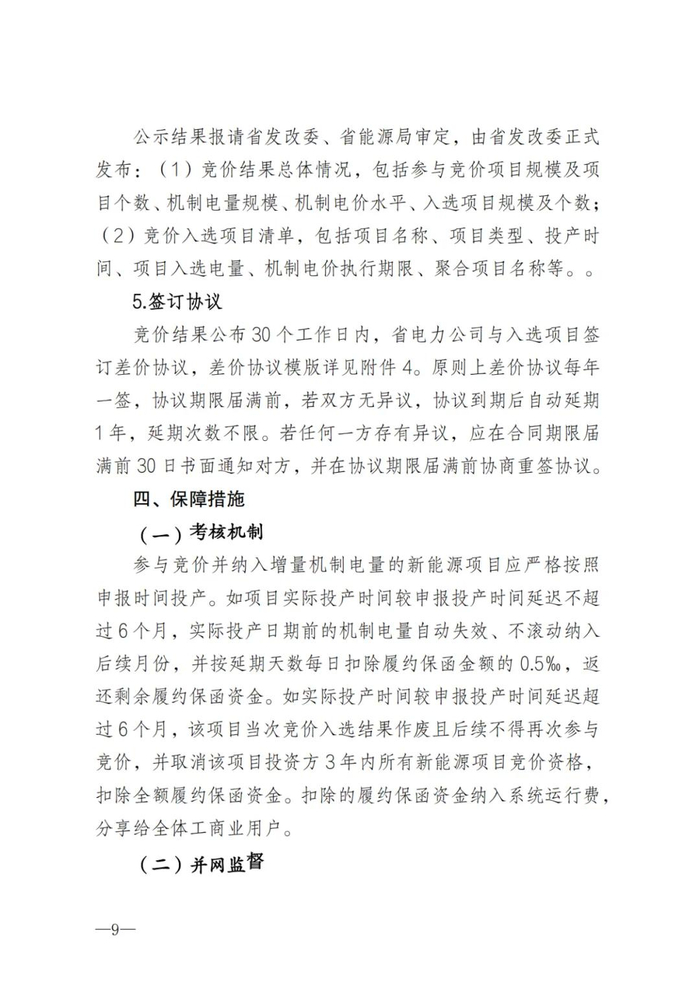 公示结果报请省发改委、省能源局审定，由省发改委正式发布：（1）竞价结果总体情况，包括参与竞价项目规模及项目个数、机制电量规模、机制电价水平、入选项目规模及个数；（2）竞价入选项目清单，包括项目名称、项目类型、投产时间、项目入选电量、机制电价执行期限、聚合项目名称等。。

5.签订协议

竞价结果公布30个工作日内，省电力公司与入选项目签订差价协议，差价协议模版详见附件4。原则上差价协议每年一签，协议期限届满前，若双方无异议，协议到期后自动延期1年，延期次数不限。若任何一方存有异议，应在合同期限届满前30日书面通知对方，并在协议期限届满前协商重签协议。

四、保障措施

（一）考核机制

参与竞价并纳入增量机制电量的新能源项目应严格按照申报时间投产。如项目实际投产时间较申报投产时间延迟不超过6个月，实际投产日期前的机制电量自动失效、不滚动纳入后续月份，并按延期天数每日扣除履约保函金额的0.5‰，返还剩余履约保函资金。如实际投产时间较申报投产时间延迟超过6个月，该项目当次竞价入选结果作废且后续不得再次参与竞价，并取消该项目投资方3年内所有新能源项目竞价资格，扣除全额履约保函资金。扣除的履约保函资金纳入系统运行费，分享给全体工商业用户。

（二）并网监督

—9—